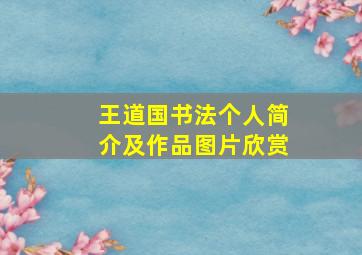 王道国书法个人简介及作品图片欣赏